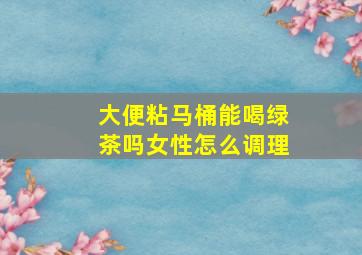 大便粘马桶能喝绿茶吗女性怎么调理